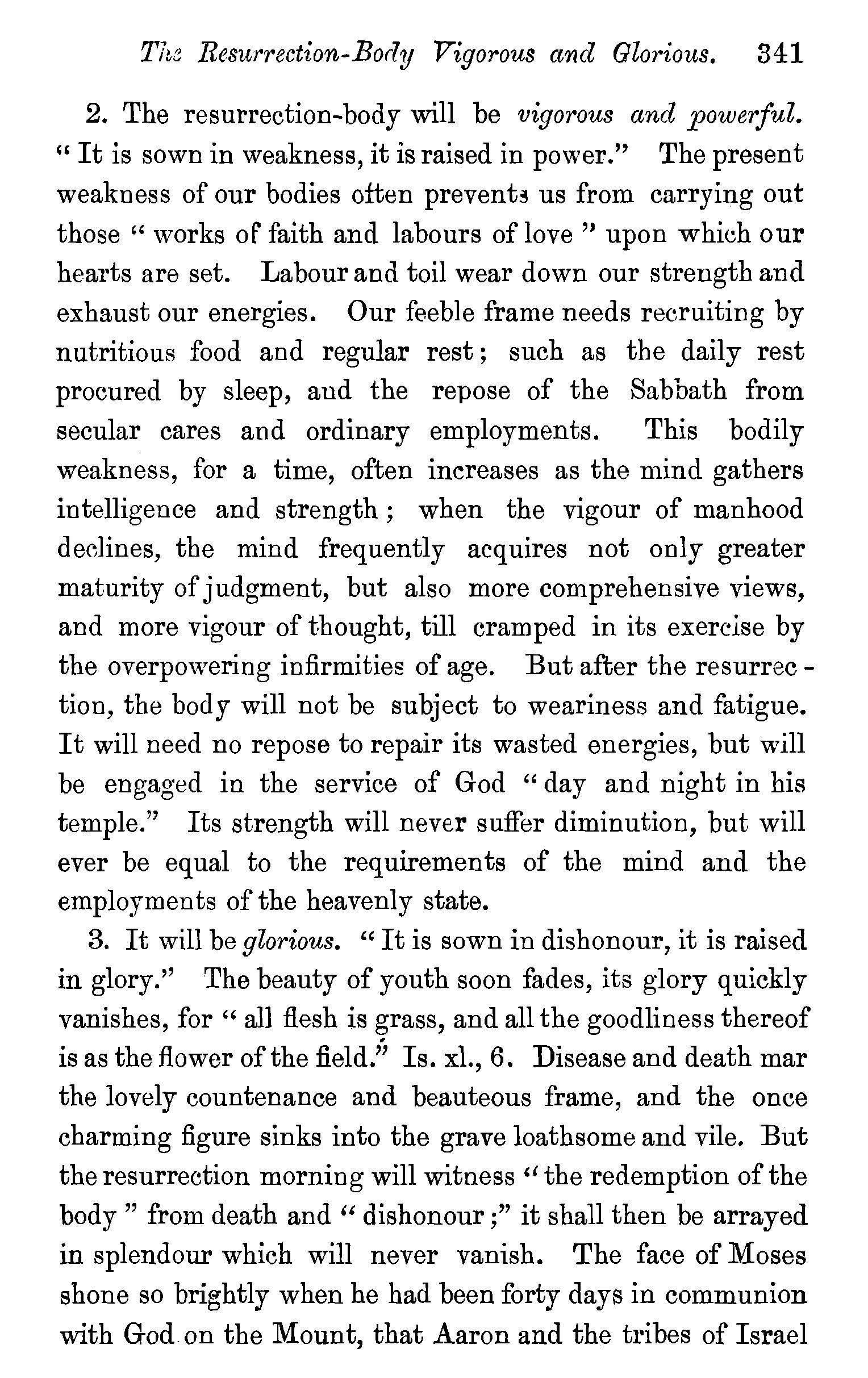 The Resurrection-Body Vigorous and Glorious. 341

2. The resurrection-body will be vigorous and powerful. "It is sown in weakness, it is raised in power." The present weakness of our bodies often prevents us from carrying out those "works of faith and labours of love" upon which our hearts are set. Labour and toil wear down our strength and exhaust our energies. Our feeble frame needs recruiting by nutritious food and regular rest; such as the daily rest procured by sleep, and the repose of the Sabbath from secular cares and ordinary employments. This bodily weakness, for a time, often increases as the mind gathers intelligence and strength; when the vigour of manhood declines, the mind frequently acquires not only greater maturity of judgment, but also more comprehensive views, and more vigour of thought, till cramped in its exercise by the overpowering infirmities of age. But after the resurrection, the body will not be subject to weariness and fatigue. It will need no repose to repair its wasted energies, but will be engaged in the service of God "day and night in his temple." Its strength will never suffer diminution, but will ever be equal to the requirements of the mind and the employments of the heavenly state.

3. It will be glorious. "It is sown in dishonour, it is raised in glory." The beauty of youth soon fades, its glory quickly vanishes, for "all flesh is grass, and all the goodliness thereof is as the flower of the field." Is. xl., 6. Disease and death mar the lovely countenance and beauteous frame, and the once charming figure sinks into the grave loathsome and vile. But the resurrection morning will witness "the redemption of the body" from death and "dishonour;" it shall then be arrayed in splendour which will never vanish. The face of Moses shone so brightly when he had been forty days in communion with God on the Mount, that Aaron and the tribes of Israel